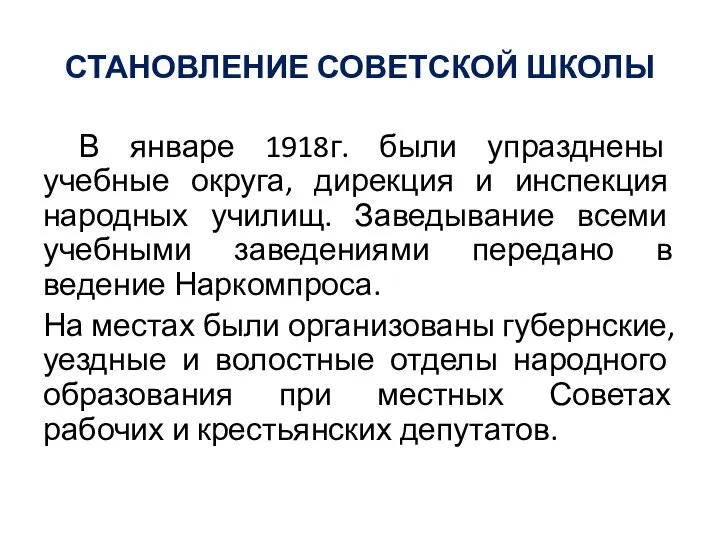 СТАНОВЛЕНИЕ СОВЕТСКОЙ ШКОЛЫ

В январе 1918г. были упразднены учебные округа, дирекция и инспекция народных училищ. Заведывание всеми учебными заведениями передано в ведение Наркомпроса.

На местах были организованы губернские, уездные и волостные отделы народного образования при местных Советах рабочих и крестьянских депутатов.